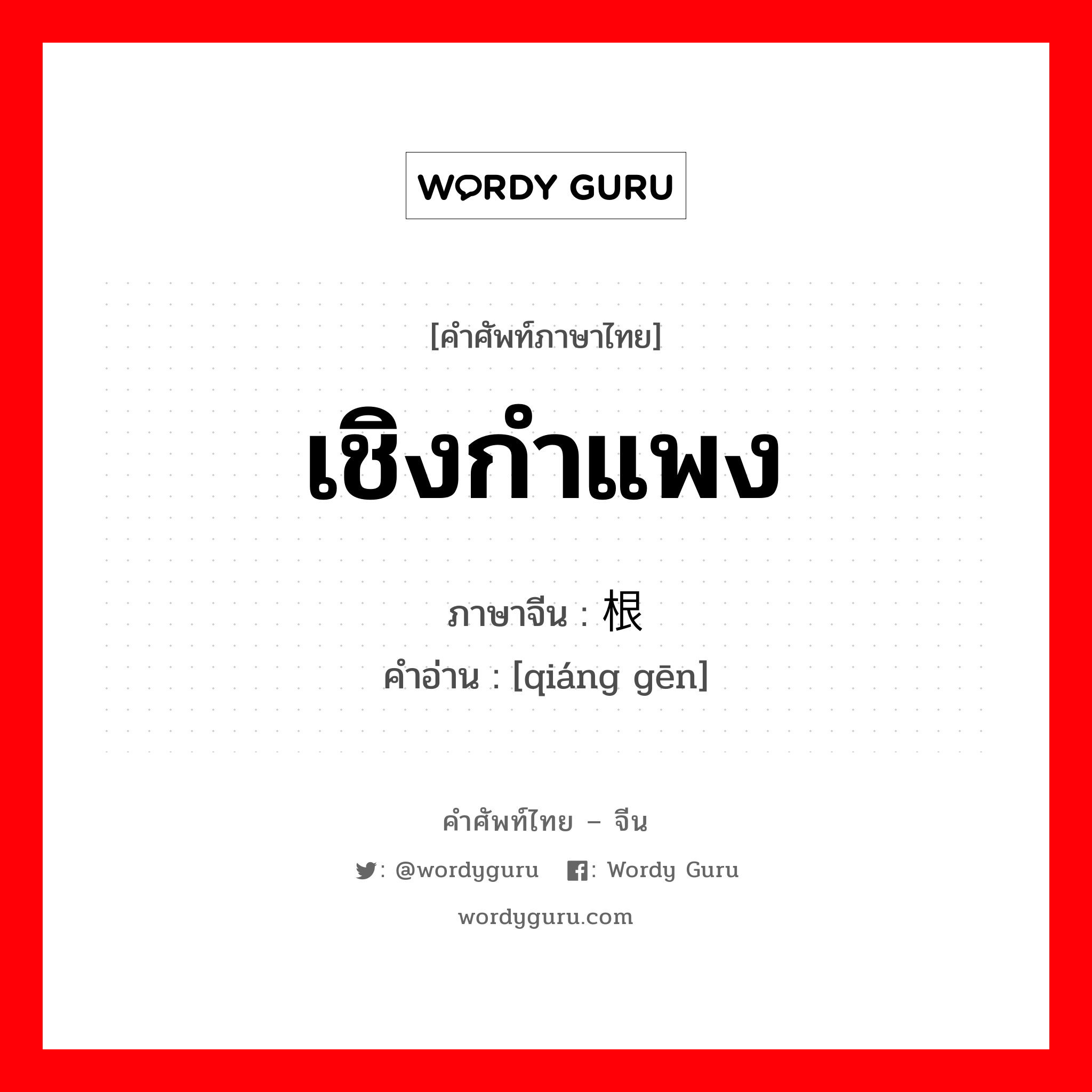 WORDY GURU

[คำศัพท์ภาษาไทย]

เชิงกำแพง

ภาษาจีน : 根

คำอ่าน : [qiáng gēn]

คำศัพท์ไทย – จีน

: @wordyguru : Wordy Guru

wordyguru.com